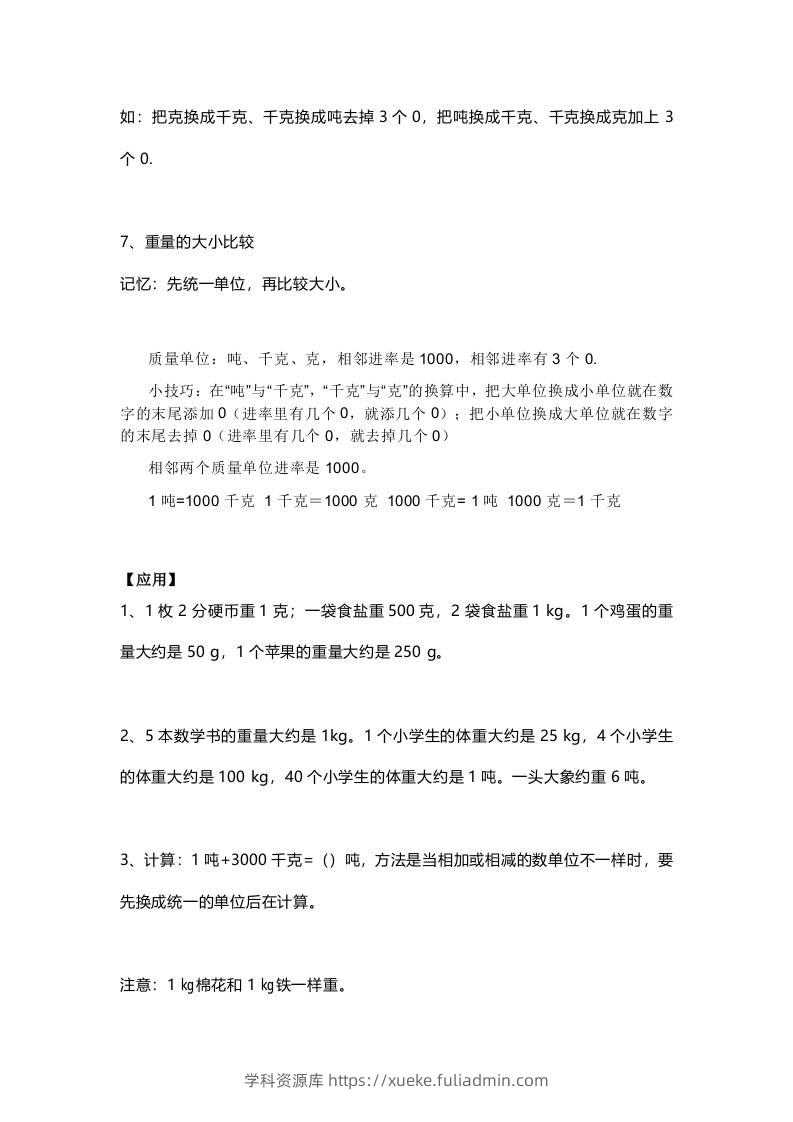 如：把克换成千克、千克换成吨去掉 3 个 0，把吨换成千克、千克换成克加上 3 个 0.

7、重量的大小比较

记忆：先统一单位，再比较大小。

质量单位：吨、千克、克，相邻进率是 1000，相邻进率有 3 个 0.

小技巧：在“吨”与“千克”，“千克”与“克”的换算中，把大单位换成小单位就在数字的末尾添加 0（进率里有几个 0，就添几个 0）；把小单位换成大单位就在数字的末尾去掉 0（进率里有几个 0，就去掉几个 0）

相邻两个质量单位进率是 1000。

1 吨=1000 千克 1 千克＝1000 克 1000 千克= 1 吨 1000 克＝1 千克

【应用】

1、1 枚 2 分硬币重 1 克；一袋食盐重 500 克，2 袋食盐重 1 kg。1 个鸡蛋的重量大约是 50 g，1 个苹果的重量大约是 250 g。

2、5 本数学书的重量大约是 1kg。1 个小学生的体重大约是 25 kg，4 个小学生的体重大约是 100 kg，40 个小学生的体重大约是 1 吨。一头大象约重 6 吨。

3、计算：1 吨+3000 千克=（）吨，方法是当相加或相减的数单位不一样时，要先换成统一的单位后在计算。

注意：1 ㎏棉花和 1 ㎏铁一样重。

学科资源库 https://xueke.fuliadmin.com